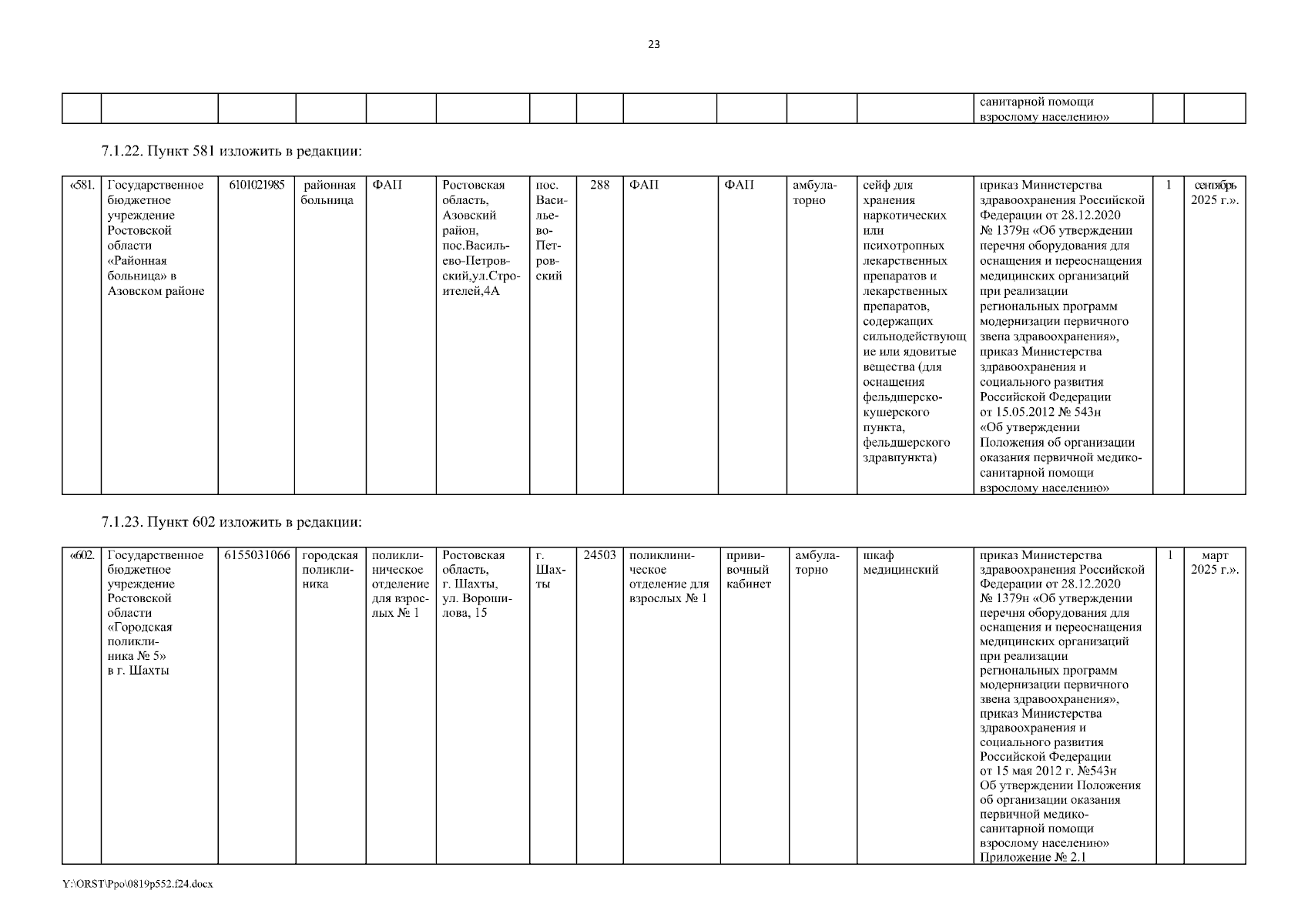 23

| | | | | | | | | | | | | | | |
|---|---|---|---|---|---|---|---|---|---|---|---|---|---|---|
| | | | | | | | | | | | | санитарной помощи взрослому населению» | | |

7.1.22. Пункт 581 изложить в редакции:

| | | | | | | | | | | | | | | |
|---|---|---|---|---|---|---|---|---|---|---|---|---|---|---|
| «581. | Государственное бюджетное учреждение Ростовской области «Районная больница» в Азовском районе | 6101021985 | районная больница | ФАП | Ростовская область, Азовский район, пос.Васильево-Петровский,ул.Строителей,4А | пос. Васильево-Петровский | 288 | ФАП | ФАП | амбулаторно | сейф для хранения наркотических или психотропных лекарственных препаратов и лекарственных препаратов, содержащих сильнодействующие или ядовитые вещества (для оснащения фельдшерско-кушерского пункта, фельдшерского здравпункта) | приказ Министерства здравоохранения Российской Федерации от 28.12.2020 № 1379н «Об утверждении перечня оборудования для оснащения и переоснащения медицинских организаций при реализации региональных программ модернизации первичного звена здравоохранения», приказ Министерства здравоохранения и социального развития Российской Федерации от 15.05.2012 № 543н «Об утверждении Положения об организации оказания первичной медико-санитарной помощи взрослому населению» | 1 | сентябрь 2025 г.». |

7.1.23. Пункт 602 изложить в редакции:

| | | | | | | | | | | | | | | |
|---|---|---|---|---|---|---|---|---|---|---|---|---|---|---|
| «602. | Государственное бюджетное учреждение Ростовской области «Городская поликлиника № 5» в г. Шахты | 6155031066 | городская поликлиника | поликлиническое отделение для взрослых № 1 | Ростовская область, г. Шахты, ул. Ворошилова, 15 | г. Шахты | 24503 | поликлиническое отделение для взрослых № 1 | прививочный кабинет | амбулаторно | шкаф медицинский | приказ Министерства здравоохранения Российской Федерации от 28.12.2020 № 1379н «Об утверждении перечня оборудования для оснащения и переоснащения медицинских организаций при реализации региональных программ модернизации первичного звена здравоохранения», приказ Министерства здравоохранения и социального развития Российской Федерации от 15 мая 2012 г. №543н Об утверждении Положения об организации оказания первичной медико-санитарной помощи взрослому населению» Приложение № 2.1 | 1 | март 2025 г.». |

Y:\ORST\Ppo\0819p552.f24.docx